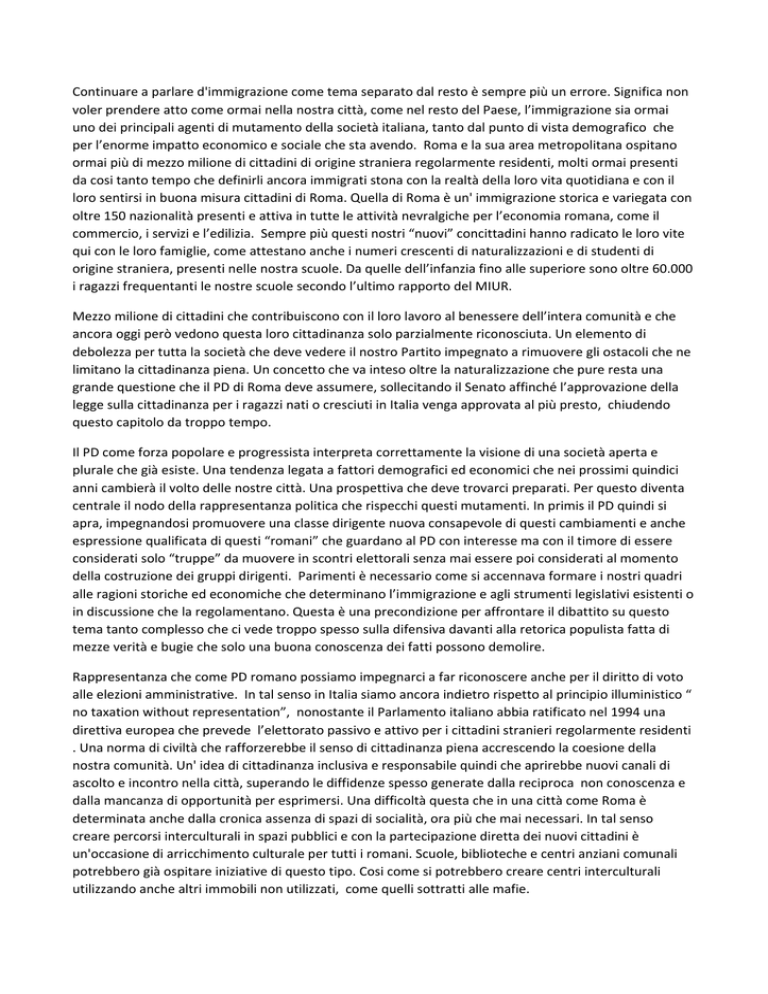 Continuare a parlare d'immigrazione come tema separato dal resto è sempre più un errore. Significa non voler prendere atto come ormai nella nostra città, come nel resto del Paese, l'immigrazione sia ormai uno dei principali agenti di mutamento della società italiana, tanto dal punto di vista demografico che per l'enorme impatto economico e sociale che sta avendo. Roma e la sua area metropolitana ospitano ormai più di mezzo milione di cittadini di origine straniera regolarmente residenti, molti ormai presenti da cosi tanto tempo che definirli ancora immigrati stona con la realtà della loro vita quotidiana e con il loro sentirsi in buona misura cittadini di Roma. Quella di Roma è un' immigrazione storica e variegata con oltre 150 nazionalità presenti e attiva in tutte le attività nevralgiche per l'economia romana, come il commercio, i servizi e l'edilizia. Sempre più questi nostri "nuovi" concittadini hanno radicato le loro vite qui con le loro famiglie, come attestano anche i numeri crescenti di naturalizzazioni e di studenti di origine straniera, presenti nelle nostra scuole. Da quelle dell'infanzia fino alle superiore sono oltre 60.000 i ragazzi frequentanti le nostre scuole secondo l'ultimo rapporto del MIUR.

Mezzo milione di cittadini che contribuiscono con il loro lavoro al benessere dell'intera comunità e che ancora oggi però vedono questa loro cittadinanza solo parzialmente riconosciuta. Un elemento di debolezza per tutta la società che deve vedere il nostro Partito impegnato a rimuovere gli ostacoli che ne limitano la cittadinanza piena. Un concetto che va inteso oltre la naturalizzazione che pure resta una grande questione che il PD di Roma deve assumere, sollecitando il Senato affinché l'approvazione della legge sulla cittadinanza per i ragazzi nati o cresciuti in Italia venga approvata al più presto, chiudendo questo capitolo da troppo tempo.

Il PD come forza popolare e progressista interpreta correttamente la visione di una società aperta e plurale che già esiste. Una tendenza legata a fattori demografici ed economici che nei prossimi quindici anni cambierà il volto delle nostre città. Una prospettiva che deve trovarci preparati. Per questo diventa centrale il nodo della rappresentanza politica che rispecchi questi mutamenti. In primis il PD quindi si apra, impegnandosi promuovere una classe dirigente nuova consapevole di questi cambiamenti e anche espressione qualificata di questi "romani" che guardano al PD con interesse ma con il timore di essere considerati solo "truppe" da muovere in scontri elettorali senza mai essere poi considerati al momento della costruzione dei gruppi dirigenti. Parimenti è necessario come si accennava formare i nostri quadri alle ragioni storiche ed economiche che determinano l'immigrazione e agli strumenti legislativi esistenti o in discussione che la regolamentano. Questa è una precondizione per affrontare il dibattito su questo tema tanto complesso che ci vede troppo spesso sulla difensiva davanti alla retorica populista fatta di mezze verità e bugie che solo una buona conoscenza dei fatti possono demolire.

Rappresentanza che come PD romano possiamo impegnarci a far riconoscere anche per il diritto di voto alle elezioni amministrative. In tal senso in Italia siamo ancora indietro rispetto al principio illuministico " no taxation without representation", nonostante il Parlamento italiano abbia ratificato nel 1994 una direttiva europea che prevede l'elettorato passivo e attivo per i cittadini stranieri regolarmente residenti . Una norma di civiltà che rafforzerebbe il senso di cittadinanza piena accrescendo la coesione della nostra comunità. Un' idea di cittadinanza inclusiva e responsabile quindi che aprirebbe nuovi canali di ascolto e incontro nella città, superando le diffidenze spesso generate dalla reciproca non conoscenza e dalla mancanza di opportunità per esprimersi. Una difficoltà questa che in una città come Roma è determinata anche dalla cronica assenza di spazi di socialità, ora più che mai necessari. In tal senso creare percorsi interculturali in spazi pubblici e con la partecipazione diretta dei nuovi cittadini è un'occasione di arricchimento culturale per tutti i romani. Scuole, biblioteche e centri anziani comunali potrebbero già ospitare iniziative di questo tipo. Cosi come si potrebbero creare centri interculturali utilizzando anche altri immobili non utilizzati, come quelli sottratti alle mafie.